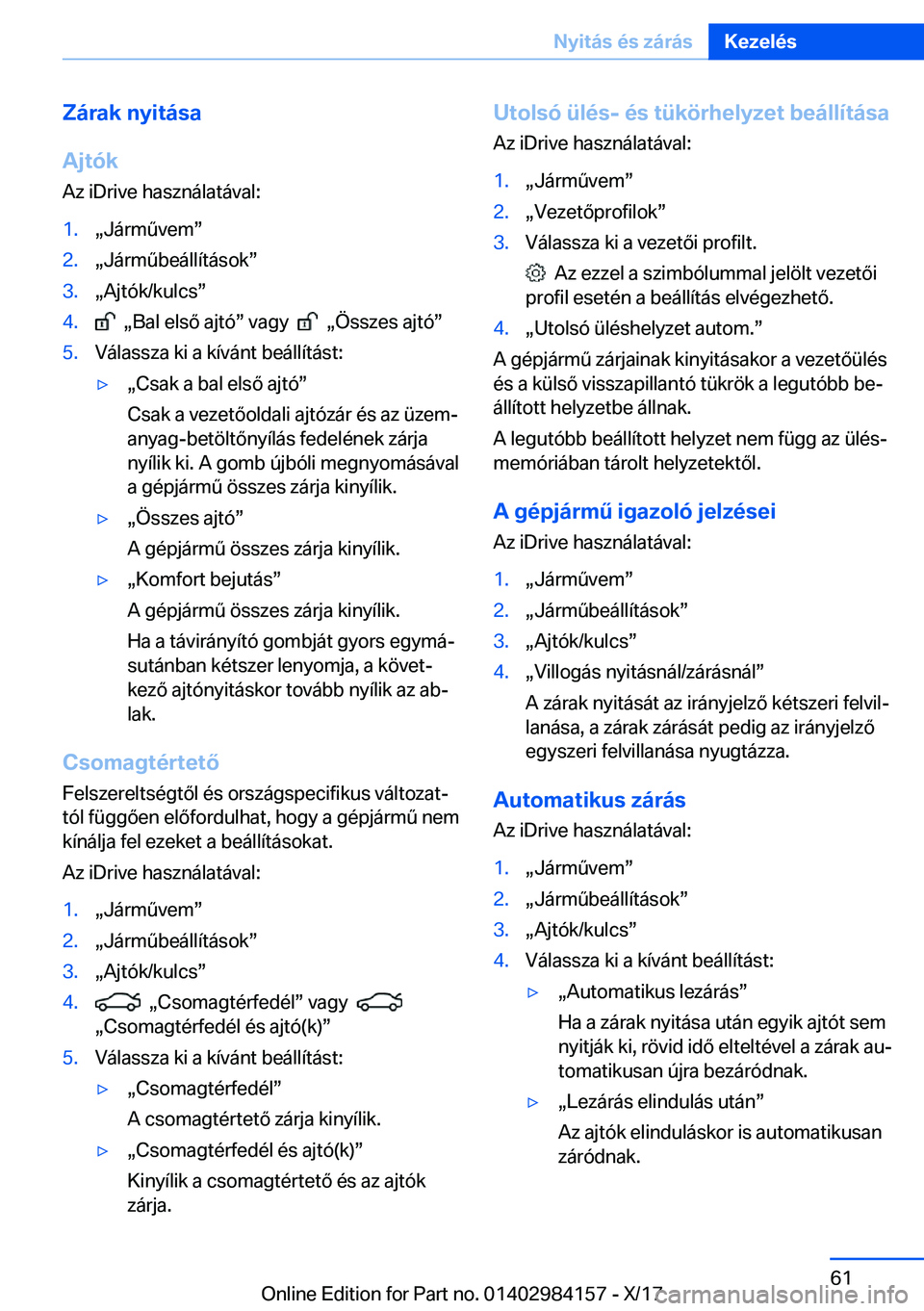 Nyitás és zárás Kezelés

Zárak nyitása

Ajtók

Az iDrive használatával:

1. „Járművem”
2. „Járműbeállítások”
3. „Ajtók/kulcs”
4. „Bal első ajtó” vagy „Összes ajtó”
5. Válassza ki a kívánt beállítást:

▷ „Csak a bal első ajtó”

Csak a vezetőoldali ajtózár és az üzemanyag-betöltőnyílás fedelének zárja nyílik ki. A gomb újbóli megnyomásával a gépjármű összes zárja kinyílik.

▷ „Összes ajtó”

A gépjármű összes zárja kinyílik.

▷ „Komfort bejutás”

A gépjármű összes zárja kinyílik.

Ha a távirányító gombját gyors egymásutánban kétszer lenyomja, a következő ajtónyitáskor tovább nyílik az ablak.

Csomagtértető

Felszereltségtől és országspecifikus változattól függően előfordulhat, hogy a gépjármű nem kínálja fel ezeket a beállításokat.

Az iDrive használatával:

1. „Járművem”
2. „Járműbeállítások”
3. „Ajtók/kulcs”
4. „Csomagtérfedél” vagy „Csomagtérfedél és ajtó(k)”
5. Válassza ki a kívánt beállítást:

▷ „Csomagtérfedél”

A csomagtértető zárja kinyílik.

▷ „Csomagtérfedél és ajtó(k)”

Kinyílik a csomagtértető és az ajtók zárja.

Utolsó ülés- és tükörhelyzet beállítása

Az iDrive használatával:

1. „Járművem”
2. „Vezetőprofilok”
3. Válassza ki a vezetői profilt.

Az ezzel a szimbólummal jelölt vezetői profil esetén a beállítás elvégezhető.

4. „Utolsó üléshelyzet autom.”

A gépjármű zárjainak kinyitásakor a vezetőülés és a külső visszapillantó tükrök a legutóbb beállított helyzetbe állnak.

A legutóbb beállított helyzet nem függ az ülésmemóriában tárolt helyzetektől.

A gépjármű igazoló jelzései

Az iDrive használatával:

1. „Járművem”
2. „Járműbeállítások”
3. „Ajtók/kulcs”
4. „Villogás nyitásnál/zárásnál”

A zárak nyitását az irányjelző kétszeri felvillanása, a zárak zárását pedig az irányjelző egyszeri felvillanása nyugtázza.

Automatikus zárás

Az iDrive használatával:

1. „Járművem”
2. „Járműbeállítások”
3. „Ajtók/kulcs”
4. Válassza ki a kívánt beállítást:

▷ „Automatikus lezárás”

Ha a zárak nyitása után egyik ajtót sem nyitják ki, rövid idő elteltével a zárak automatikusan újra bezáródnak.

▷ „Lezárás elindulás után”

Az ajtók elinduláskor is automatikusan záródnak.

61

Online Edition for Part no. 01402984157 - X/17

carmanualsonline.info